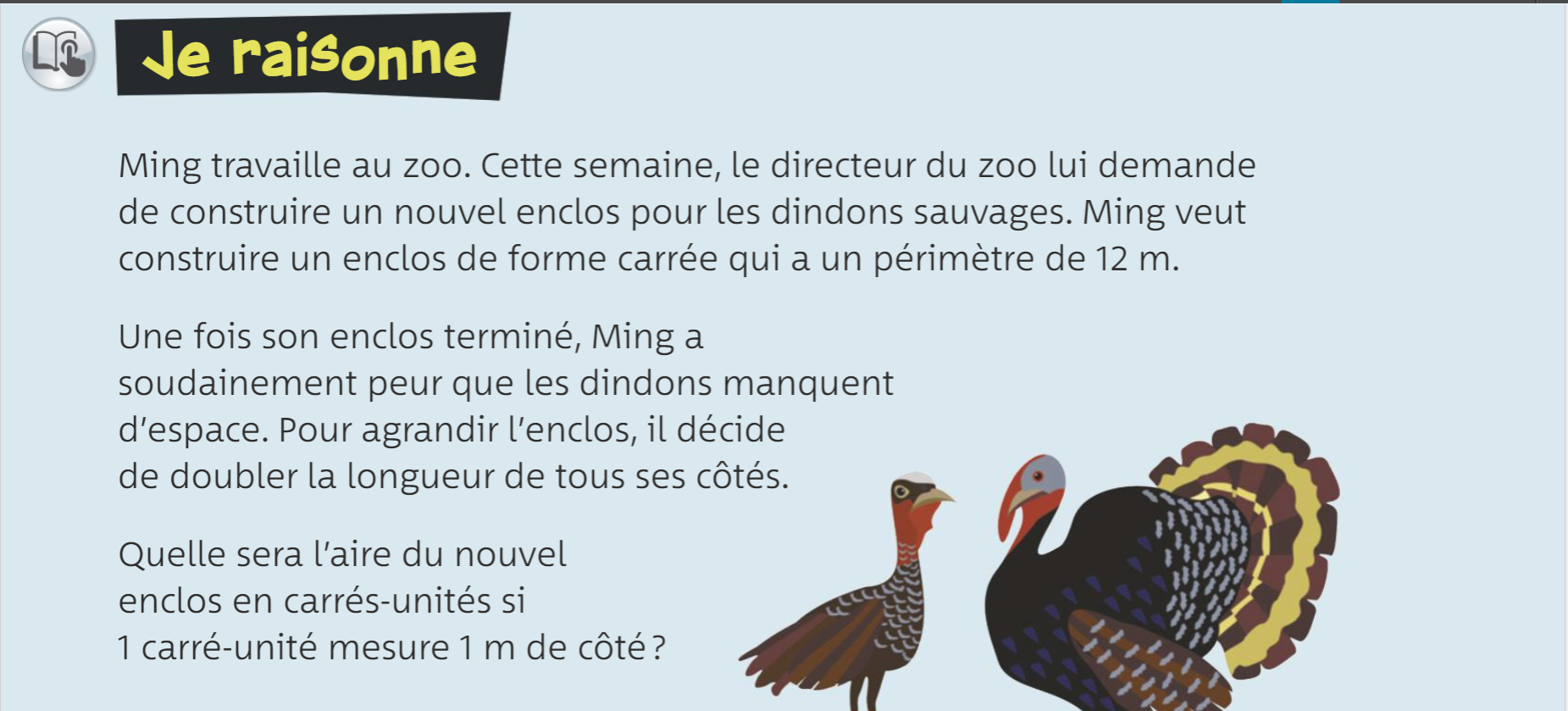 Je raisonne

Ming travaille au zoo. Cette semaine, le directeur du zoo lui demande de construire un nouvel enclos pour les dindons sauvages. Ming veut construire un enclos de forme carrée qui a un périmètre de 12 m.

Une fois son enclos terminé, Ming a soudainement peur que les dindons manquent d'espace. Pour agrandir l'enclos, il décide de doubler la longueur de tous ses côtés.

Quelle sera l'aire du nouvel enclos en carrés-unités si 1 carré-unité mesure 1 m de côté ?